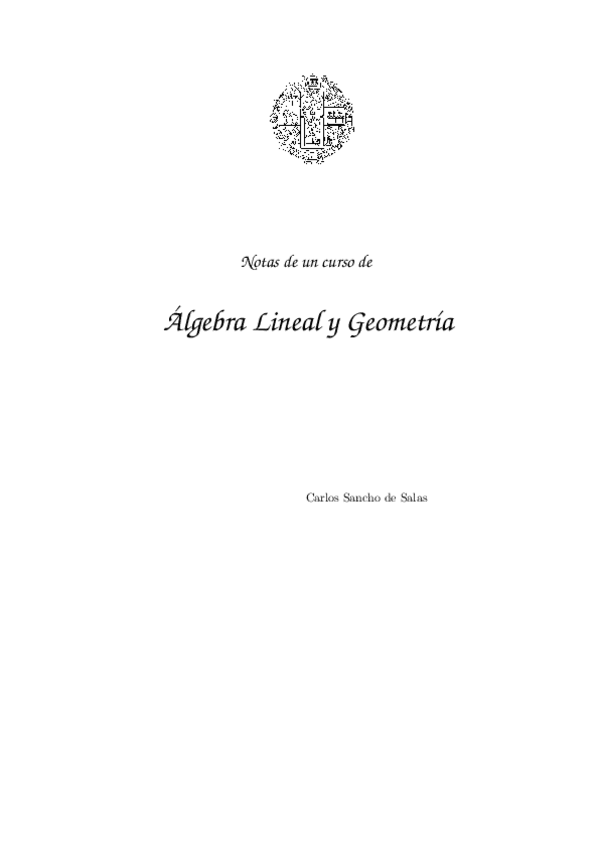 Notas de un curso de

Álgebra Lineal y Geometría

Carlos Sancho de Salas